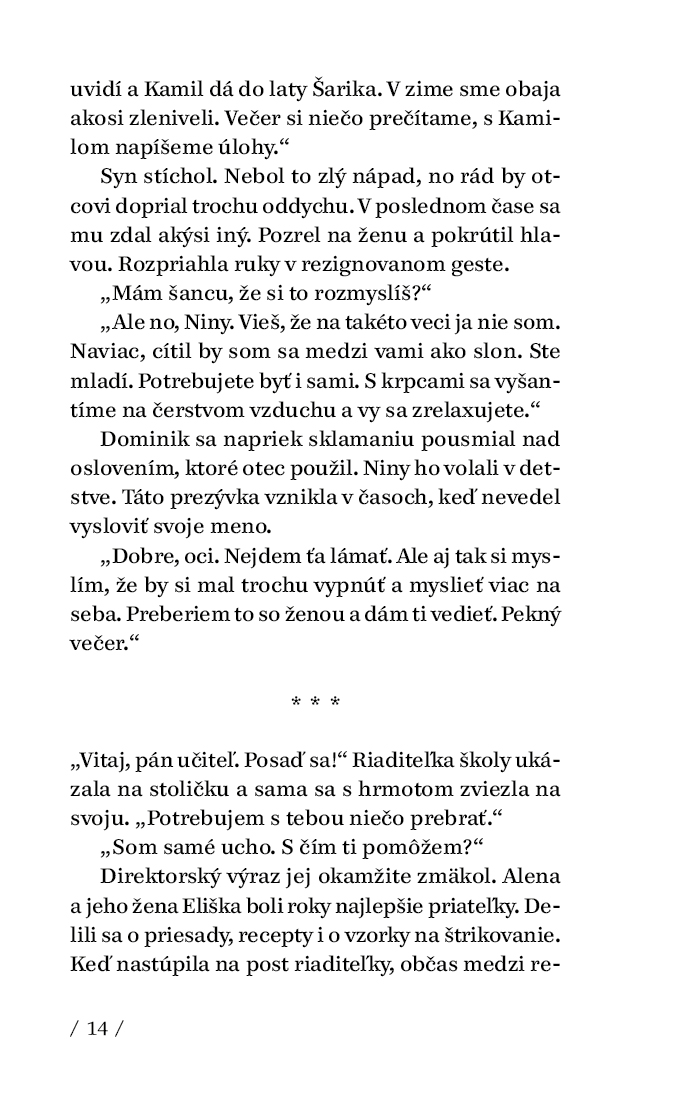 uvidí a Kamil dá do laty Šarika. V zime sme obaja akosi zleniveli. Večer si niečo prečítame, s Kamilom napíšeme úlohy.“

Syn stíchol. Nebol to zlý nápad, no rád by otcovi doprial trochu oddychu. V poslednom čase sa mu zdal akýsi iný. Pozrel na ženu a pokrútil hlavou. Rozpriahla ruky v rezignovanom geste.

„Mám šancu, že si to rozmyslíš?“

„Ale no, Niny. Vieš, že na takéto veci ja nie som. Naviac, cítil by som sa medzi vami ako slon. Ste mladí. Potrebujete byť i sami. S krpcami sa vyšantíme na čerstvom vzduchu a vy sa zrelaxujete.“

Dominik sa napriek sklamaniu pousmial nad oslovením, ktoré otec použil. Niny ho volali v detstve. Táto prezývka vznikla v časoch, keď nevedel vysloviť svoje meno.

„Dobre, oci. Nejdem ťa lámať. Ale aj tak si myslím, že by si mal trochu vypnúť a myslieť viac na seba. Preberiem to so ženou a dám ti vedieť. Pekný večer.“

* * *

„Vitaj, pán učiteľ. Posaď sa!“ Riaditeľka školy ukázala na stoličku a sama sa s hrmotom zviezla na svoju. „Potrebujem s tebou niečo prebrať.“

„Som samé ucho. S čím ti pomôžem?“

Direktorský výraz jej okamžite zmäkol. Alena a jeho žena Eliška boli roky najlepšie priateľky. Delili sa o priesady, recepty i o vzorky na štrikovanie. Keď nastúpila na post riaditeľky, občas medzi re-

/ 14 /